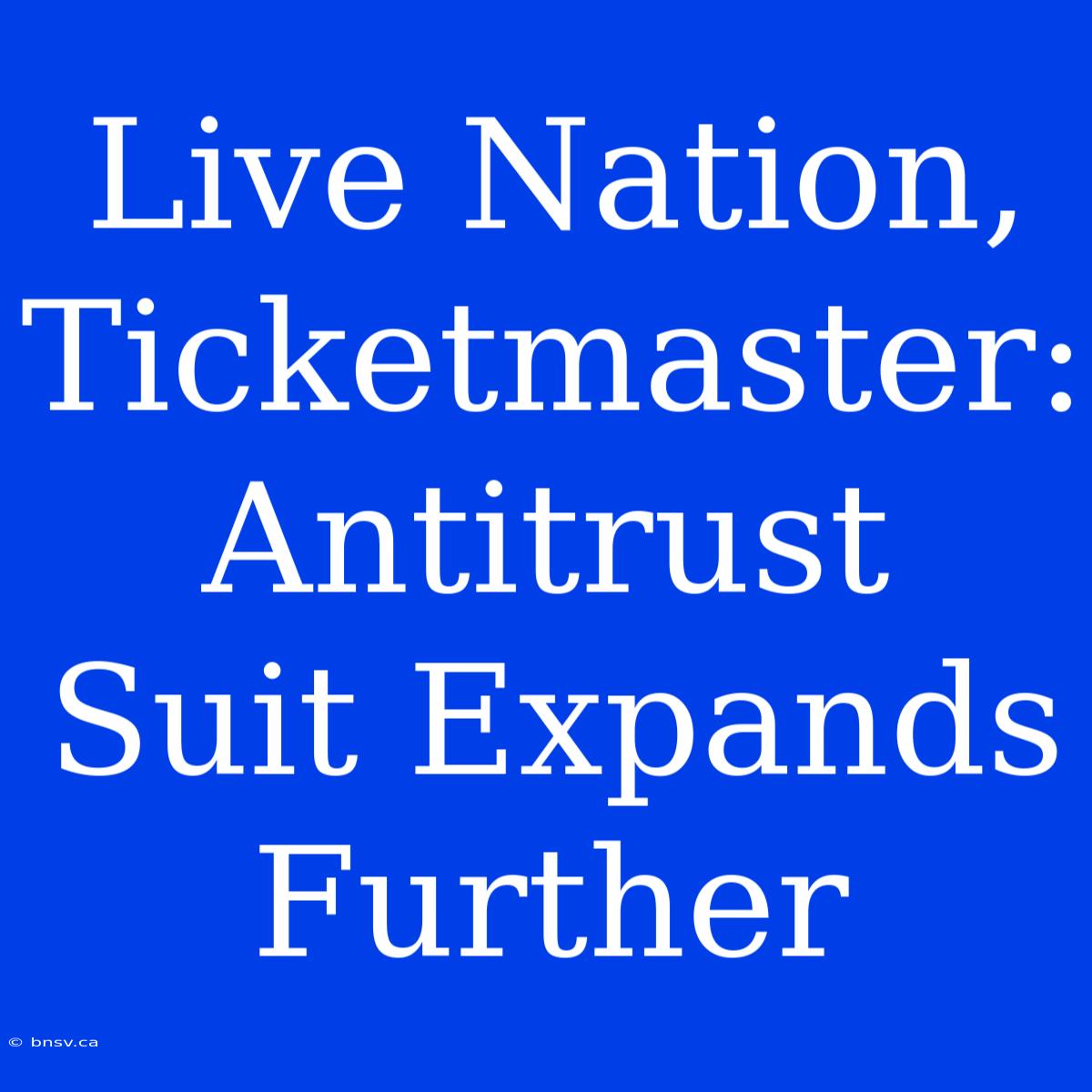 Live Nation, Ticketmaster: Antitrust Suit Expands Further

© bnsv.ca